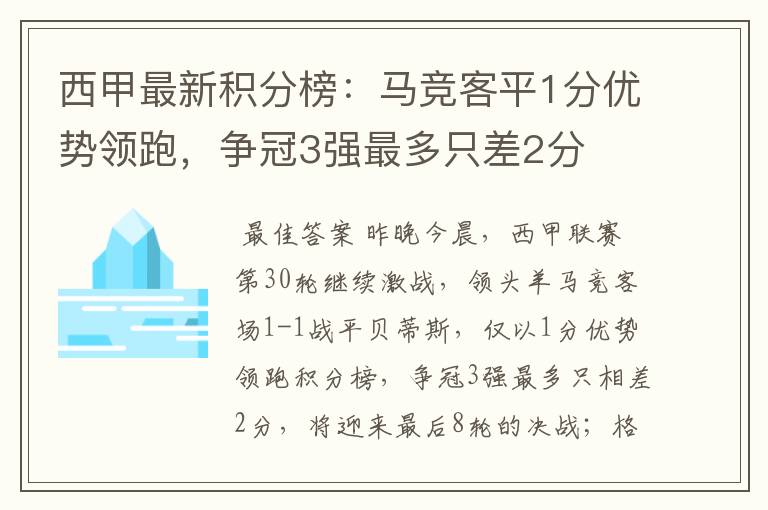 西甲最新积分榜：马竞客平1分优势领跑，争冠3强最多只差2分

最佳答案 昨晚今晨，西甲联赛第30轮继续激战，领头羊马竞客场1-1战平贝蒂斯，仅以1分优势领跑积分榜，争冠3强最多只相差2分，将迎来最后8轮的决战；格